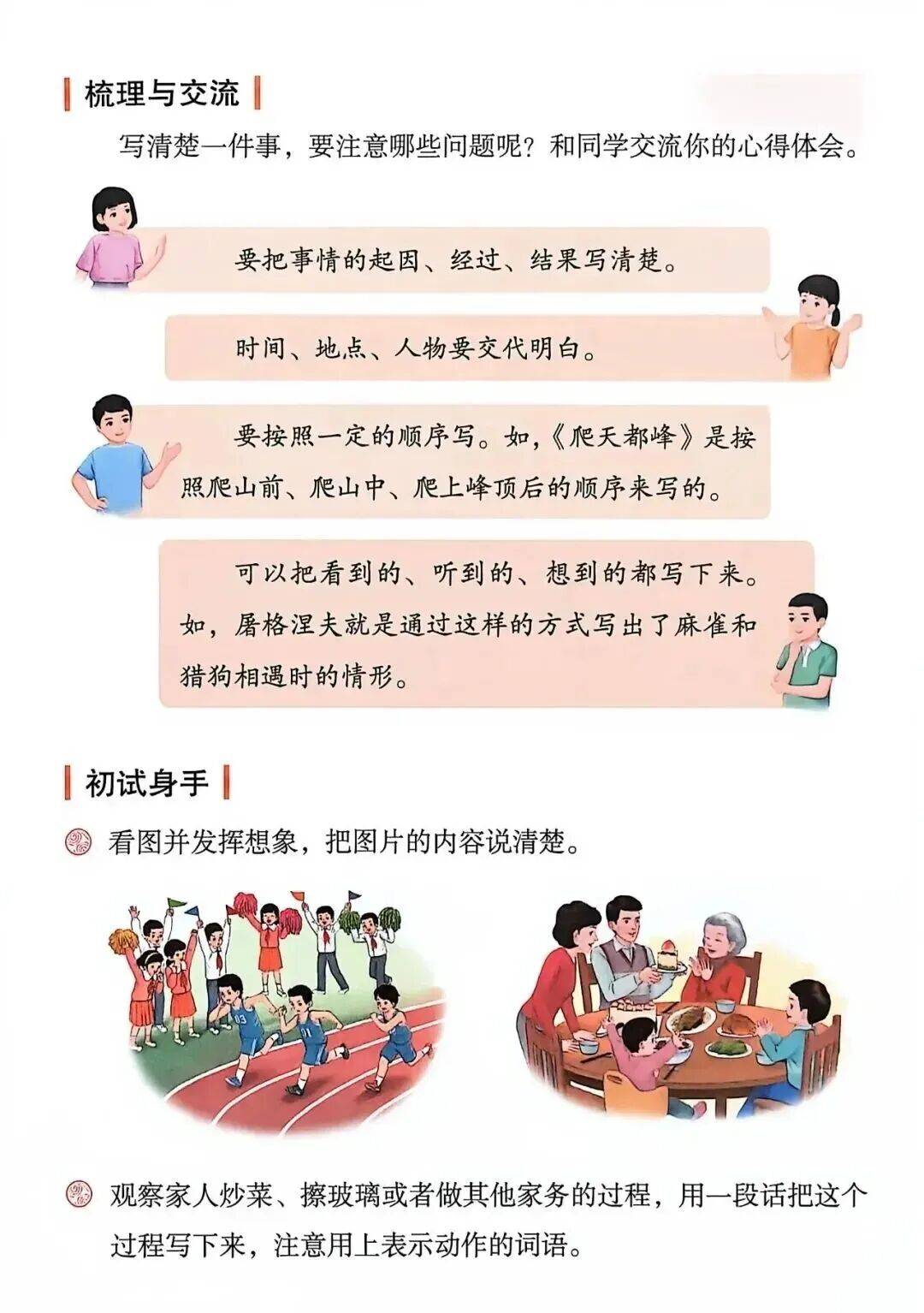 梳理与交流

写清楚一件事，要注意哪些问题呢？和同学交流你的心得体会。

要把事情的起因、经过、结果写清楚。

时间、地点、人物要交代明白。

要按照一定的顺序写。如，《爬天都峰》是按照爬山前、爬山中、爬上峰顶后的顺序来写的。

可以把看到的、听到的、想到的都写下来。如，屠格涅夫就是通过这样的方式写出了麻雀和猎狗相遇时的情形。

初试身手

看图并发挥想象，把图片的内容说清楚。

观察家人炒菜、擦玻璃或者做其他家务的过程，用一段话把这个过程写下来，注意用上表示动作的词语。